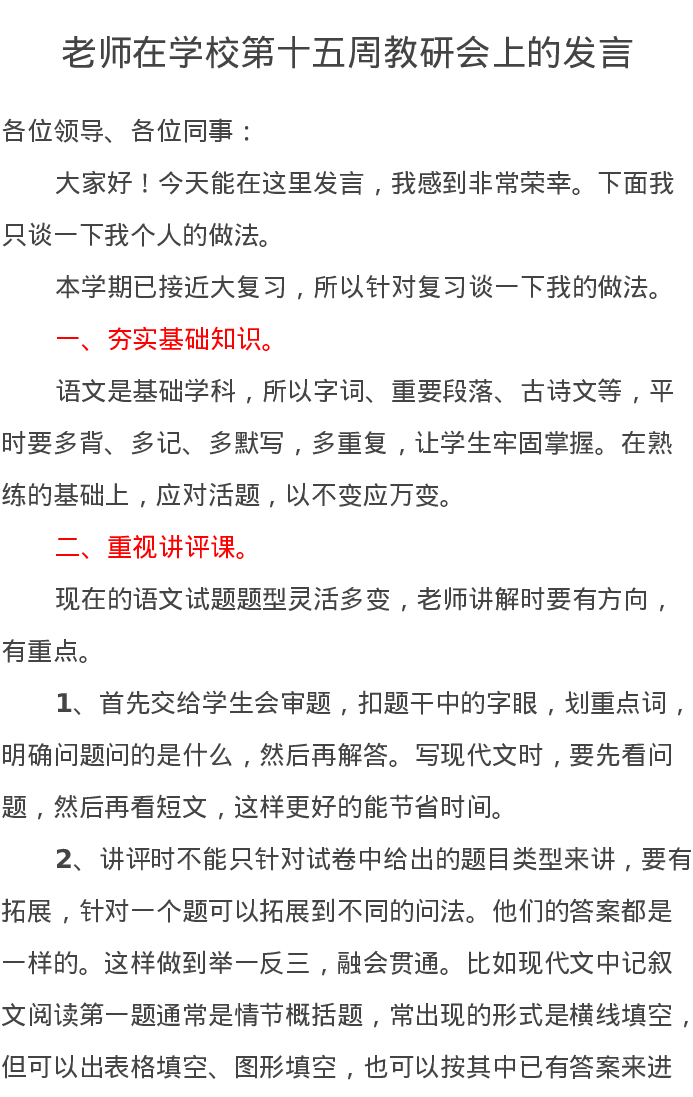 老师在学校第十五周教研会上的发言

各位领导、各位同事：

大家好！今天能在这里发言，我感到非常荣幸。下面我只谈一下我个人的做法。

本学期已接近大复习，所以针对复习谈一下我的做法。

一、夯实基础知识。

语文是基础学科，所以字词、重要段落、古诗文等，平时要多背、多记、多默写，多重复，让学生牢固掌握。在熟练的基础上，应对活题，以不变应万变。

二、重视讲评课。

现在的语文试题题型灵活多变，老师讲解时要有方向，有重点。

1、首先交给学生会审题，扣题干中的字眼，划重点词，明确问题问的是什么，然后再解答。写现代文时，要先看问题，然后再看短文，这样更好的能节省时间。

2、讲评时不能只针对试卷中给出的题目类型来讲，要有拓展，针对一个题可以拓展到不同的问法。他们的答案都是一样的。这样做到举一反三，融会贯通。比如现代文中记叙文阅读第一题通常是情节概括题，常出现的形式是横线填空，但可以出表格填空、图形填空，也可以按其中已有答案来进